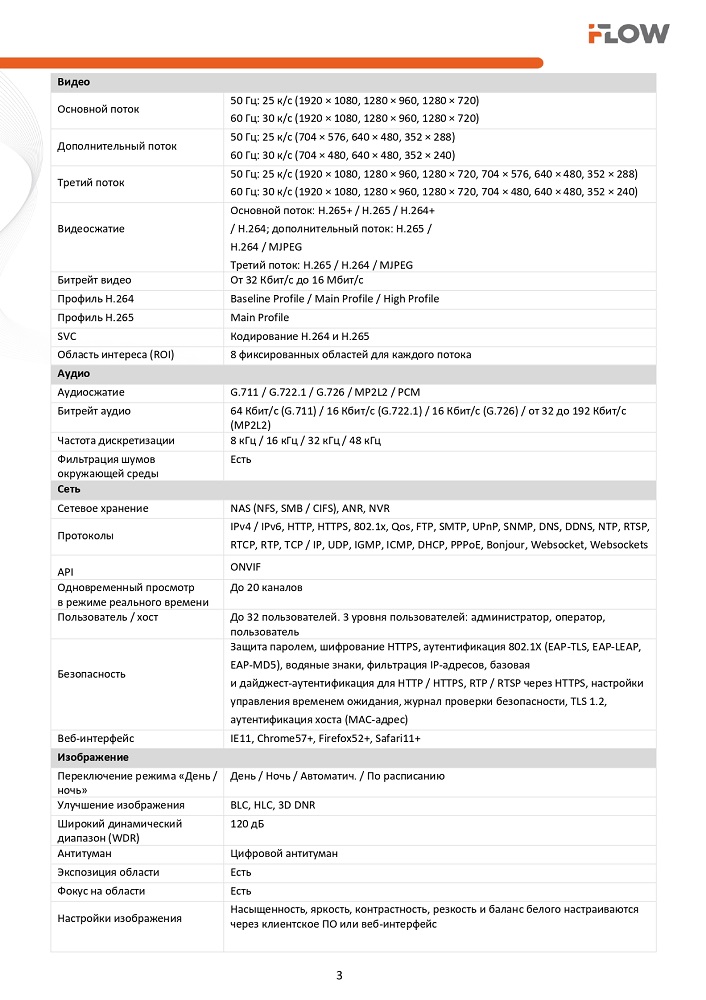 FLOW

| Видео | |
|---|---|
| Основной поток | 50 Гц: 25 к/с (1920 × 1080, 1280 × 960, 1280 × 720) 60 Гц: 30 к/с (1920 × 1080, 1280 × 960, 1280 × 720) |
| Дополнительный поток | 50 Гц: 25 к/с (704 × 576, 640 × 480, 352 × 288) 60 Гц: 30 к/с (704 × 480, 640 × 480, 352 × 240) |
| Третий поток | 50 Гц: 25 к/с (1920 × 1080, 1280 × 960, 1280 × 720, 704 × 576, 640 × 480, 352 × 288) 60 Гц: 30 к/с (1920 × 1080, 1280 × 960, 1280 × 720, 704 × 480, 640 × 480, 352 × 240) |
| Видеосжатие | Основной поток: H.265+ / H.265 / H.264+ / H.264; дополнительный поток: H.265 / H.264 / MJPEG Третий поток: H.265 / H.264 / MJPEG |
| Битрейт видео | От 32 Кбит/с до 16 Мбит/с |
| Профиль H.264 | Baseline Profile / Main Profile / High Profile |
| Профиль H.265 | Main Profile |
| SVC | Кодирование H.264 и H.265 |
| Область интереса (ROI) | 8 фиксированных областей для каждого потока |
| Аудио | |
| Аудиосжатие | G.711 / G.722.1 / G.726 / MP2L2 / PCM |
| Битрейт аудио | 64 Кбит/с (G.711) / 16 Кбит/с (G.722.1) / 16 Кбит/с (G.726) / от 32 до 192 Кбит/с (MP2L2) |
| Частота дискретизации | 8 кГц / 16 кГц / 32 кГц / 48 кГц |
| Фильтрация шумов окружающей среды | Есть |
| Сеть | |
| Сетевое хранение | NAS (NFS, SMB / CIFS), ANR, NVR |
| Протоколы | IPv4 / IPv6, HTTP, HTTPS, 802.1x, Qos, FTP, SMTP, UPnP, SNMP, DNS, DDNS, NTP, RTSP, RTCP, RTP, TCP / IP, UDP, IGMP, ICMP, DHCP, PPPoE, Bonjour, Websocket, Websockets |
| API | ONVIF |
| Одновременный просмотр в режиме реального времени | До 20 каналов |
| Пользователь / хост | До 32 пользователей. 3 уровня пользователей: администратор, оператор, пользователь |
| Безопасность | Защита паролем, шифрование HTTPS, аутентификация 802.1X (EAP-TLS, EAP-LEAP, EAP-MD5), водяные знаки, фильтрация IP-адресов, базовая и дайджест-аутентификация для HTTP / HTTPS, RTP / RTSP через HTTPS, настройки управления временем ожидания, журнал проверки безопасности, TLS 1.2, аутентификация хоста (MAC-адрес) |
| Веб-интерфейс | IE11, Chrome57+, Firefox52+, Safari11+ |
| Изображение | |
| Переключение режима «День / ночь» | День / Ночь / Автоматич. / По расписанию |
| Улучшение изображения | BLC, HLC, 3D DNR |
| Широкий динамический диапазон (WDR) | 120 дБ |
| Антитуман | Цифровой антитуман |
| Экспозиция области | Есть |
| Фокус на области | Есть |
| Настройки изображения | Насыщенность, яркость, контрастность, резкость и баланс белого настраиваются через клиентское ПО или веб-интерфейс |

3